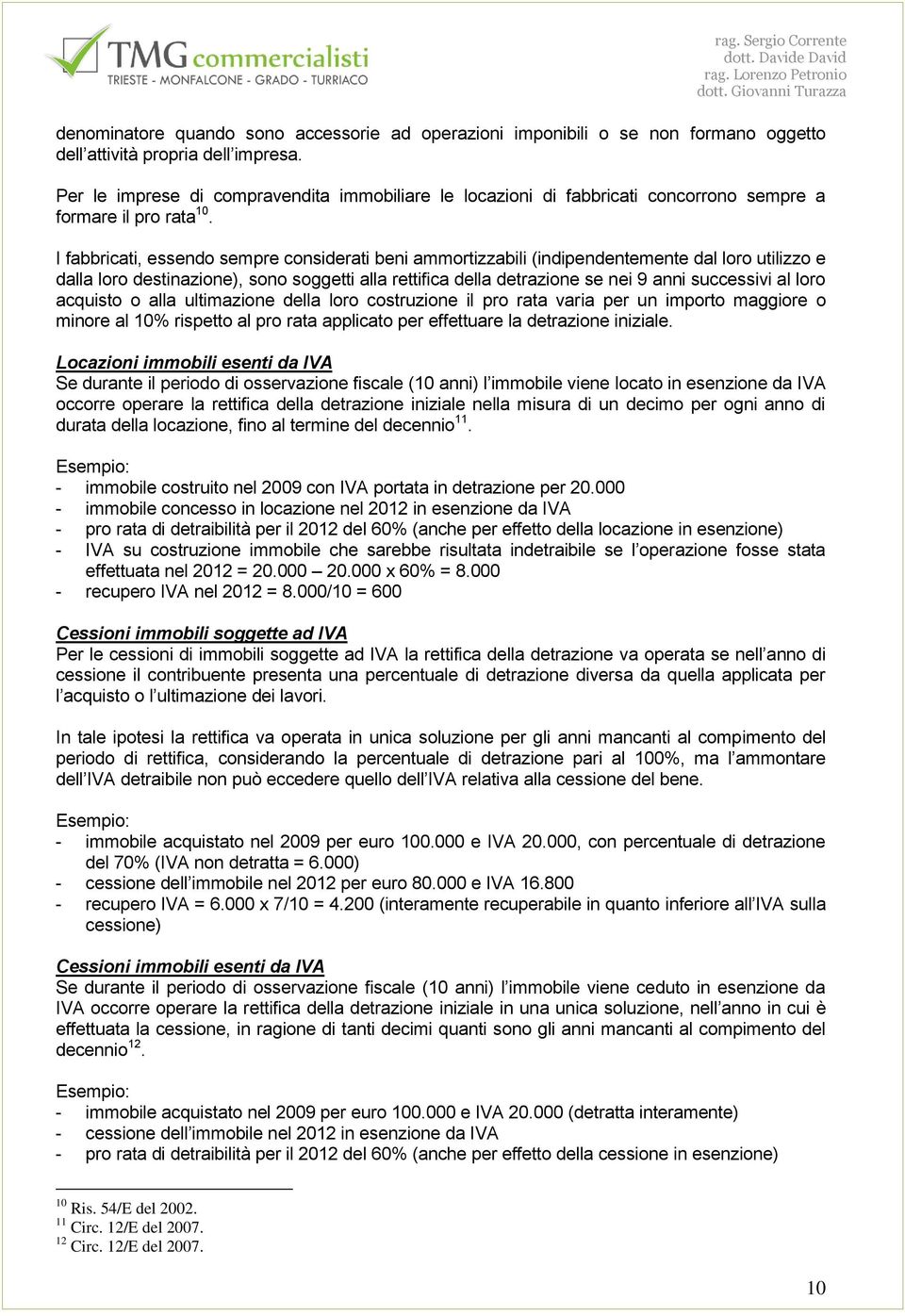 TMG commercialisti
TRIESTE - MONFALCONE - GRADO - TURRIACO

rag. Sergio Corrente
dott. Davide David
rag. Lorenzo Petronio
dott. Giovanni Turazza

denominatore quando sono accessorie ad operazioni imponibili o se non formano oggetto dell'attività propria dell'impresa.

Per le imprese di compravendita immobiliare le locazioni di fabbricati concorrono sempre a formare il pro rata$^{10}$.

I fabbricati, essendo sempre considerati beni ammortizzabili (indipendentemente dal loro utilizzo e dalla loro destinazione), sono soggetti alla rettifica della detrazione se nei 9 anni successivi al loro acquisto o alla ultimazione della loro costruzione il pro rata varia per un importo maggiore o minore al 10% rispetto al pro rata applicato per effettuare la detrazione iniziale.

Locazioni immobili esenti da IVA
Se durante il periodo di osservazione fiscale (10 anni) l'immobile viene locato in esenzione da IVA occorre operare la rettifica della detrazione iniziale nella misura di un decimo per ogni anno di durata della locazione, fino al termine del decennio$^{11}$.

Esempio:
- immobile costruito nel 2009 con IVA portata in detrazione per 20.000
- immobile concesso in locazione nel 2012 in esenzione da IVA
- pro rata di detraibilità per il 2012 del 60% (anche per effetto della locazione in esenzione)
- IVA su costruzione immobile che sarebbe risultata indetraibile se l'operazione fosse stata effettuata nel 2012 = 20.000 – 20.000 x 60% = 8.000
- recupero IVA nel 2012 = 8.000/10 = 600

Cessioni immobili soggette ad IVA
Per le cessioni di immobili soggette ad IVA la rettifica della detrazione va operata se nell'anno di cessione il contribuente presenta una percentuale di detrazione diversa da quella applicata per l'acquisto o l'ultimazione dei lavori.

In tale ipotesi la rettifica va operata in unica soluzione per gli anni mancanti al compimento del periodo di rettifica, considerando la percentuale di detrazione pari al 100%, ma l'ammontare dell'IVA detraibile non può eccedere quello dell'IVA relativa alla cessione del bene.

Esempio:
- immobile acquistato nel 2009 per euro 100.000 e IVA 20.000, con percentuale di detrazione del 70% (IVA non detratta = 6.000)
- cessione dell'immobile nel 2012 per euro 80.000 e IVA 16.800
- recupero IVA = 6.000 x 7/10 = 4.200 (interamente recuperabile in quanto inferiore all'IVA sulla cessione)

Cessioni immobili esenti da IVA
Se durante il periodo di osservazione fiscale (10 anni) l'immobile viene ceduto in esenzione da IVA occorre operare la rettifica della detrazione iniziale in una unica soluzione, nell'anno in cui è effettuata la cessione, in ragione di tanti decimi quanti sono gli anni mancanti al compimento del decennio$^{12}$.

Esempio:
- immobile acquistato nel 2009 per euro 100.000 e IVA 20.000 (detratta interamente)
- cessione dell'immobile nel 2012 in esenzione da IVA
- pro rata di detraibilità per il 2012 del 60% (anche per effetto della cessione in esenzione)

$^{10}$ Ris. 54/E del 2002.
$^{11}$ Circ. 12/E del 2007.
$^{12}$ Circ. 12/E del 2007.

10